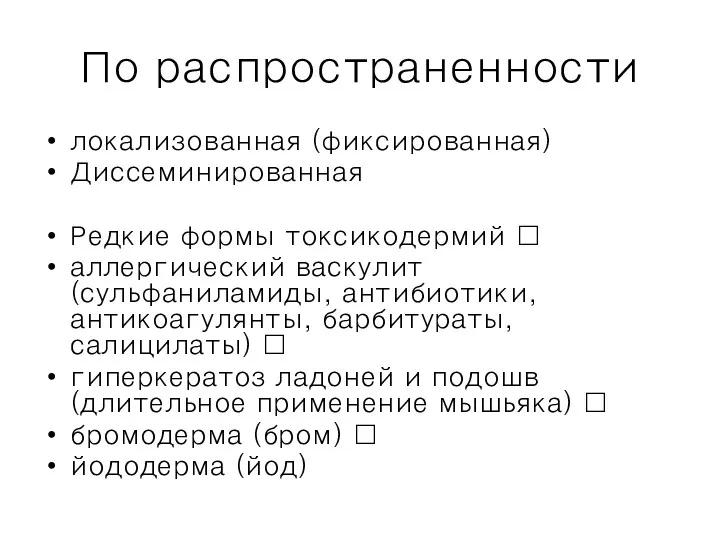 По распространенности

• локализованная (фиксированная)
• Диссеминированная

• Редкие формы токсикодермий □
• аллергический васкулит (сульфаниламиды, антибиотики, антикоагулянты, барбитураты, салицилаты) □
• гиперкератоз ладоней и подошв (длительное применение мышьяка) □
• бромодерма (бром) □
• йододерма (йод)